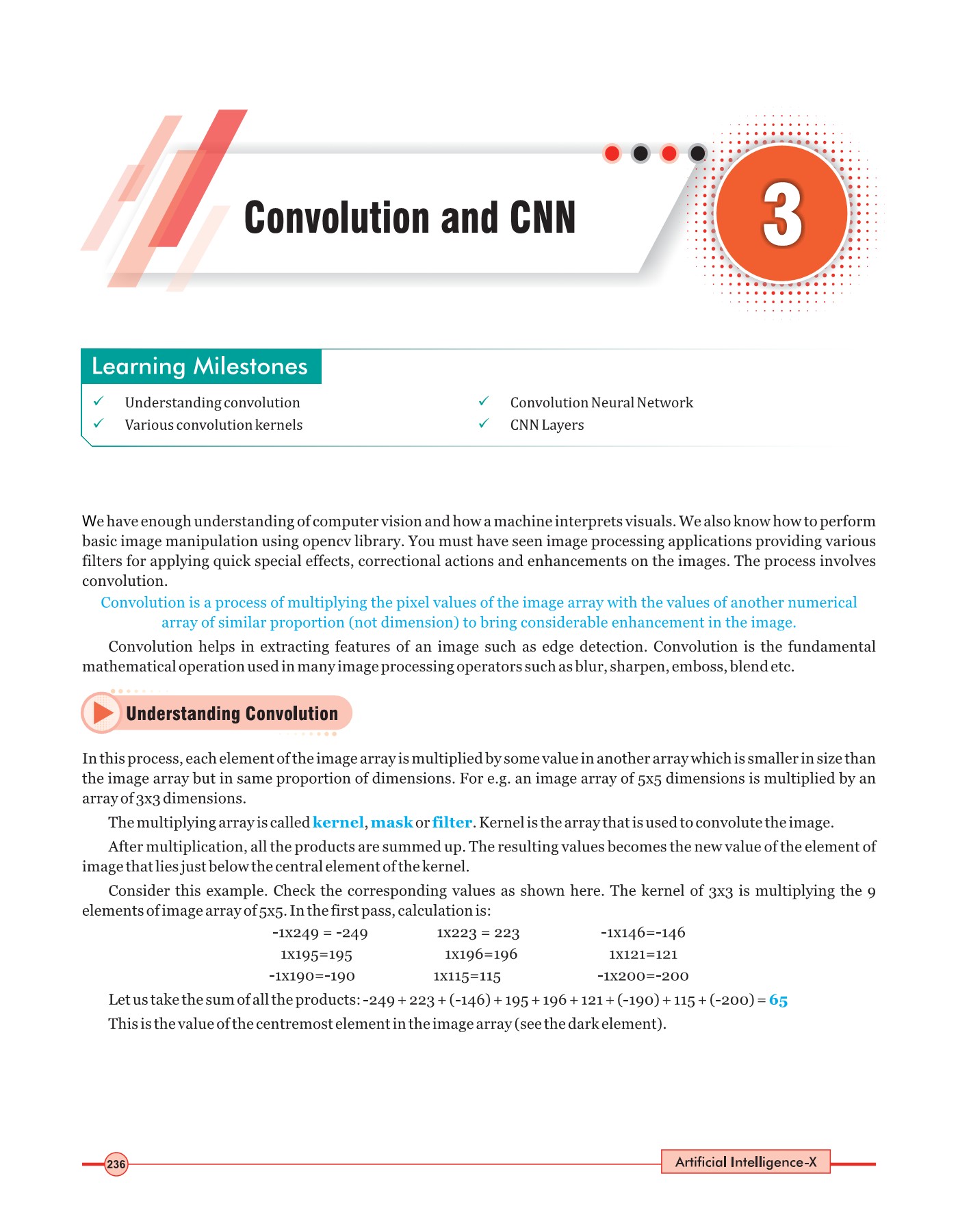 Convolution and CNN

3

Learning Milestones

✓ Understanding convolution
✓ Various convolution kernels

✓ Convolution Neural Network
✓ CNN Layers

We have enough understanding of computer vision and how a machine interprets visuals. We also know how to perform basic image manipulation using opencv library. You must have seen image processing applications providing various filters for applying quick special effects, correctional actions and enhancements on the images. The process involves convolution.

Convolution is a process of multiplying the pixel values of the image array with the values of another numerical array of similar proportion (not dimension) to bring considerable enhancement in the image.

Convolution helps in extracting features of an image such as edge detection. Convolution is the fundamental mathematical operation used in many image processing operators such as blur, sharpen, emboss, blend etc.

Understanding Convolution

In this process, each element of the image array is multiplied by some value in another array which is smaller in size than the image array but in same proportion of dimensions. For e.g. an image array of 5x5 dimensions is multiplied by an array of 3x3 dimensions.

The multiplying array is called kernel, mask or filter. Kernel is the array that is used to convolute the image.

After multiplication, all the products are summed up. The resulting values becomes the new value of the element of image that lies just below the central element of the kernel.

Consider this example. Check the corresponding values as shown here. The kernel of 3x3 is multiplying the 9 elements of image array of 5x5. In the first pass, calculation is:

-1x249 = -249    1x223 = 223    -1x146=-146
1x195=195    1x196=196    1x121=121
-1x190=-190    1x115=115    -1x200=-200

Let us take the sum of all the products: -249 + 223 + (-146) + 195 + 196 + 121 + (-190) + 115 + (-200) = 65

This is the value of the centremost element in the image array (see the dark element).

236

Artificial Intelligence-X